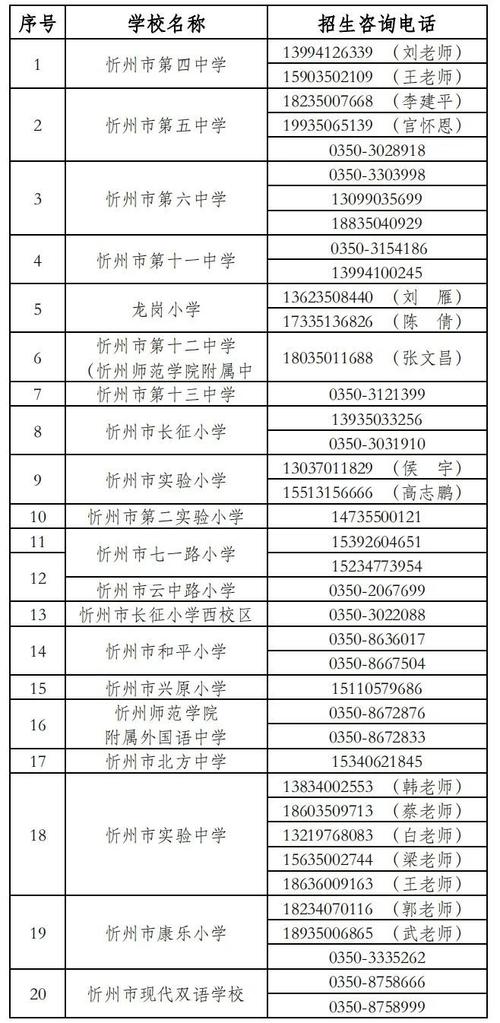 | 序号 | 学校名称 | 招生咨询电话 |
|---|---|---|
| 1 | 忻州市第四中学 | 13994126339 （刘老师） |
| | | 15903502109 （王老师） |
| 2 | 忻州市第五中学 | 18235007668 （李建平） |
| | | 19935065139 （宫怀恩） |
| | | 0350-3028918 |
| 3 | 忻州市第六中学 | 0350-3303998 |
| | | 13099035699 |
| | | 18835040929 |
| 4 | 忻州市第十一中学 | 0350-3154186 |
| | | 13994100245 |
| 5 | 龙岗小学 | 13623508440 （刘 雁） |
| | | 17335136826 （陈 倩） |
| 6 | 忻州市第十二中学（忻州师范学院附属中 | 18035011688 （张文昌） |
| 7 | 忻州市第十三中学 | 0350-3121399 |
| 8 | 忻州市长征小学 | 13935033256 |
| | | 0350-3031910 |
| 9 | 忻州市实验小学 | 13037011829 （侯 宇） |
| | | 15513156666 （高志鹏） |
| 10 | 忻州市第二实验小学 | 14735500121 |
| 11 | 忻州市七一路小学 | 15392604651 |
| 12 | | 15234773954 |
| | 忻州市云中路小学 | 0350-2067699 |
| 13 | 忻州市长征小学西校区 | 0350-3022088 |
| 14 | 忻州市和平小学 | 0350-8636017 |
| | | 0350-8667504 |
| 15 | 忻州市兴原小学 | 15110579686 |
| 16 | 忻州师范学院附属外国语中学 | 0350-8672876 |
| | | 0350-8672833 |
| 17 | 忻州市北方中学 | 15340621845 |
| 18 | 忻州市实验中学 | 13834002553 （韩老师） |
| | | 18603509713 （蔡老师） |
| | | 13219768083 （白老师） |
| | | 15635002744 （梁老师） |
| | | 18636009163 （王老师） |
| 19 | 忻州市康乐小学 | 18234070116 （郭老师） |
| | | 18935006865 （武老师） |
| | | 0350-3335262 |
| 20 | 忻州市现代双语学校 | 0350-8758666 |
| | | 0350-8758999 |